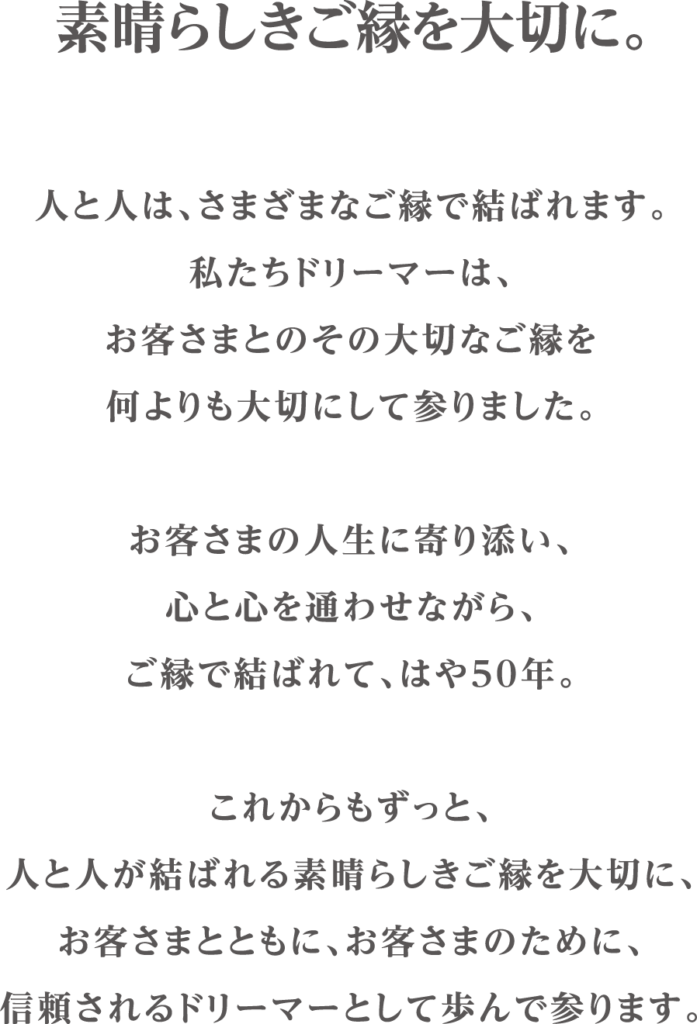 素晴らしきご縁を大切に。

人と人は、さまざまなご縁で結ばれます。
私たちドリーマーは、
お客さまとのその大切なご縁を
何よりも大切にして参りました。

お客さまの人生に寄り添い、
心と心を通わせながら、
ご縁で結ばれて、はや50年。

これからもずっと、
人と人が結ばれる素晴らしきご縁を大切に、
お客さまとともに、お客さまのために、
信頼されるドリーマーとして歩んで参ります。